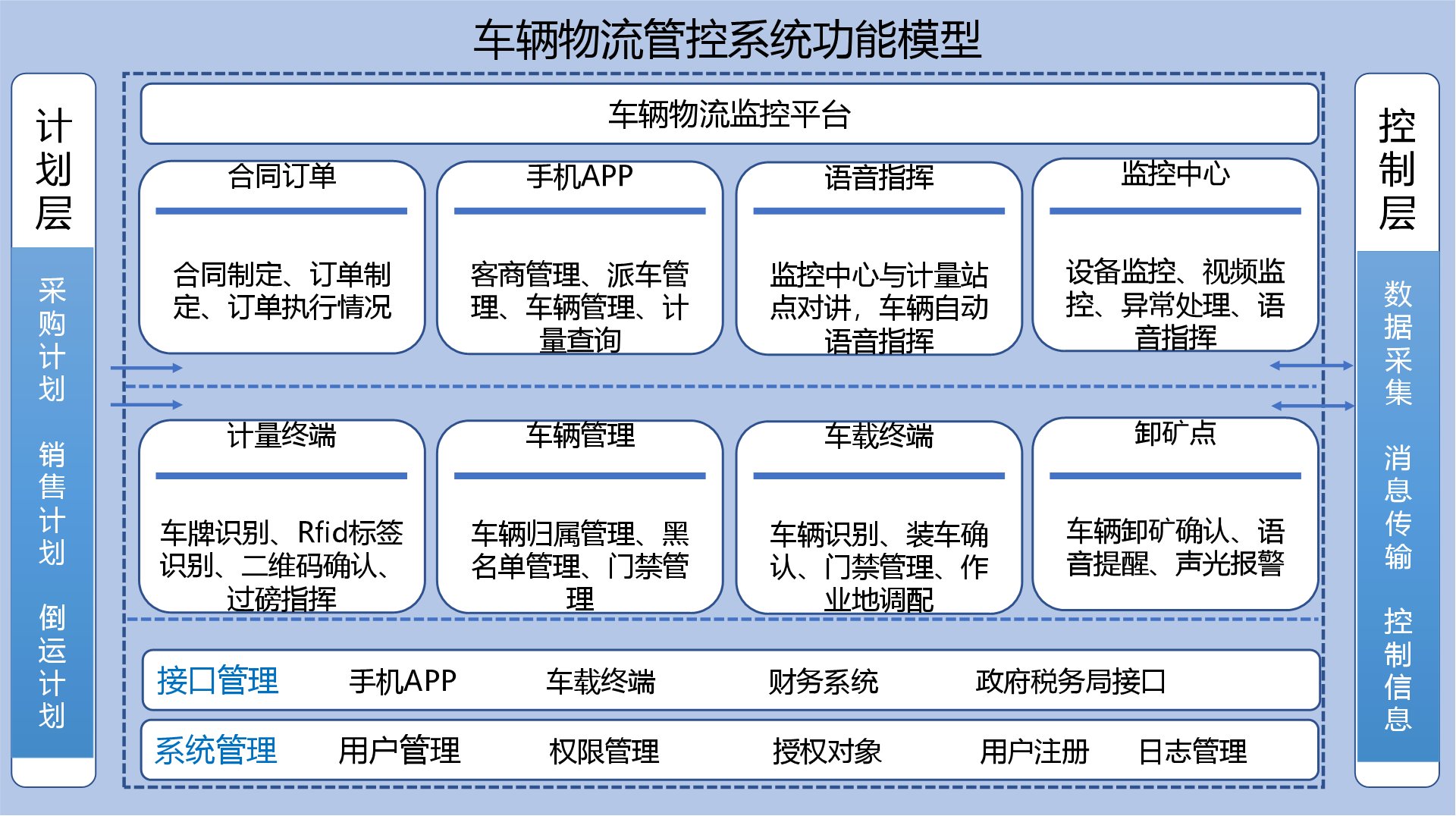 车辆物流管控系统功能模型

计划层

采购计划

销售计划

倒运计划

车辆物流监控平台

合同订单

合同制定、订单制定、订单执行情况

手机APP

客商管理、派车管理、车辆管理、计量查询

语音指挥

监控中心与计量站点对讲，车辆自动语音指挥

监控中心

设备监控、视频监控、异常处理、语音指挥

计量终端

车牌识别、Rfid标签识别、二维码确认、过磅指挥

车辆管理

车辆归属管理、黑名单管理、门禁管理

车载终端

车辆识别、装车确认、门禁管理、作业地调配

卸矿点

车辆卸矿确认、语音提醒、声光报警

接口管理　手机APP　车载终端　财务系统　政府税务局接口

系统管理　用户管理　权限管理　授权对象　用户注册　日志管理

控制层

数据采集

消息传输

控制信息